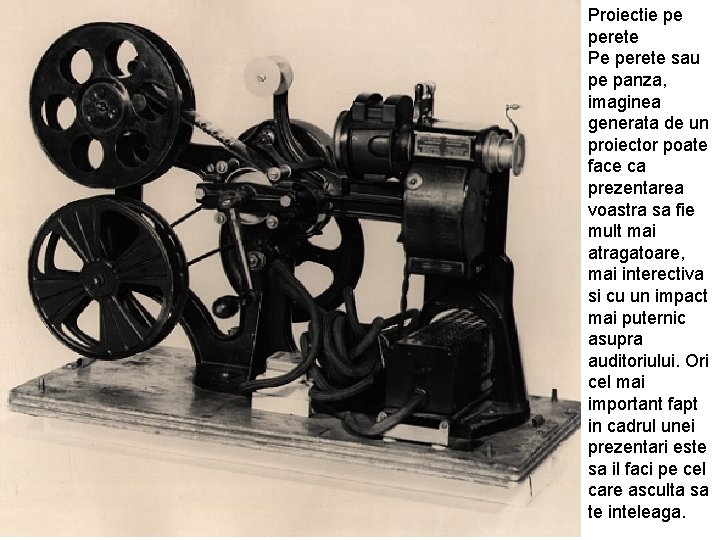 Proiectie pe perete

Pe perete sau pe panza, imaginea generata de un proiector poate face ca prezentarea voastra sa fie mult mai atragatoare, mai interectiva si cu un impact mai puternic asupra auditoriului. Ori cel mai important fapt in cadrul unei prezentari este sa il faci pe cel care asculta sa te inteleaga.